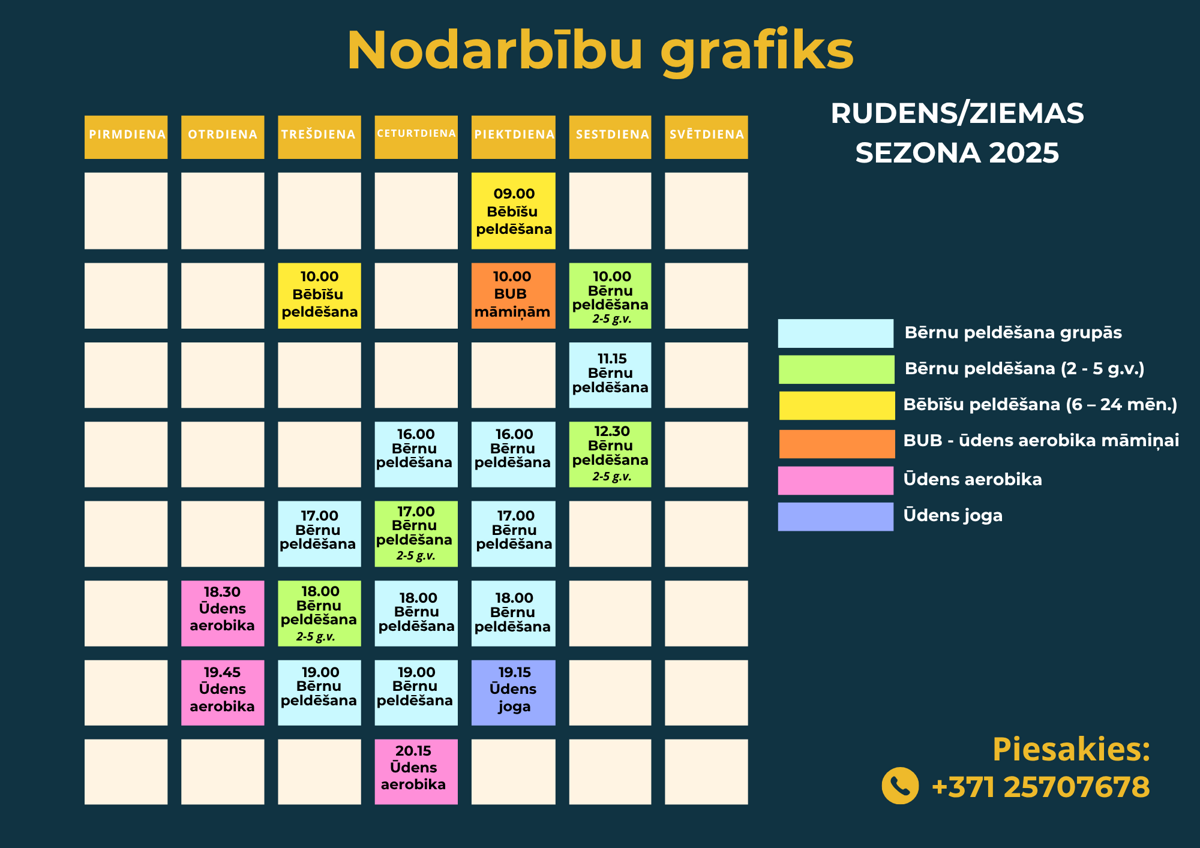 Nodarbību grafiks

RUDENS/ZIEMAS SEZONA 2025

| PIRMDIENA | OTRDIENA | TREŠDIENA | CETURTDIENA | PIEKTDIENA | SESTDIENA | SVĒTDIENA |
|---|---|---|---|---|---|---|
| | | | | 09.00 Bēbīšu peldēšana | | |
| | | 10.00 Bēbīšu peldēšana | | 10.00 BUB māmiņām | 10.00 Bērnu peldēšana 2-5 g.v. | |
| | | | | | 11.15 Bērnu peldēšana | |
| | | | 16.00 Bērnu peldēšana | 16.00 Bērnu peldēšana | 12.30 Bērnu peldēšana 2-5 g.v. | |
| | | 17.00 Bērnu peldēšana | 17.00 Bērnu peldēšana 2-5 g.v. | 17.00 Bērnu peldēšana | | |
| | 18.30 Ūdens aerobika | 18.00 Bērnu peldēšana 2-5 g.v. | 18.00 Bērnu peldēšana | 18.00 Bērnu peldēšana | | |
| | 19.45 Ūdens aerobika | 19.00 Bērnu peldēšana | 19.00 Bērnu peldēšana | 19.15 Ūdens joga | | |
| | | | 20.15 Ūdens aerobika | | | |

Bērnu peldēšana grupās
Bērnu peldēšana (2 - 5 g.v.)
Bēbīšu peldēšana (6 – 24 mēn.)
BUB - ūdens aerobika māmiņai
Ūdens aerobika
Ūdens joga

Piesakies:
+371 25707678